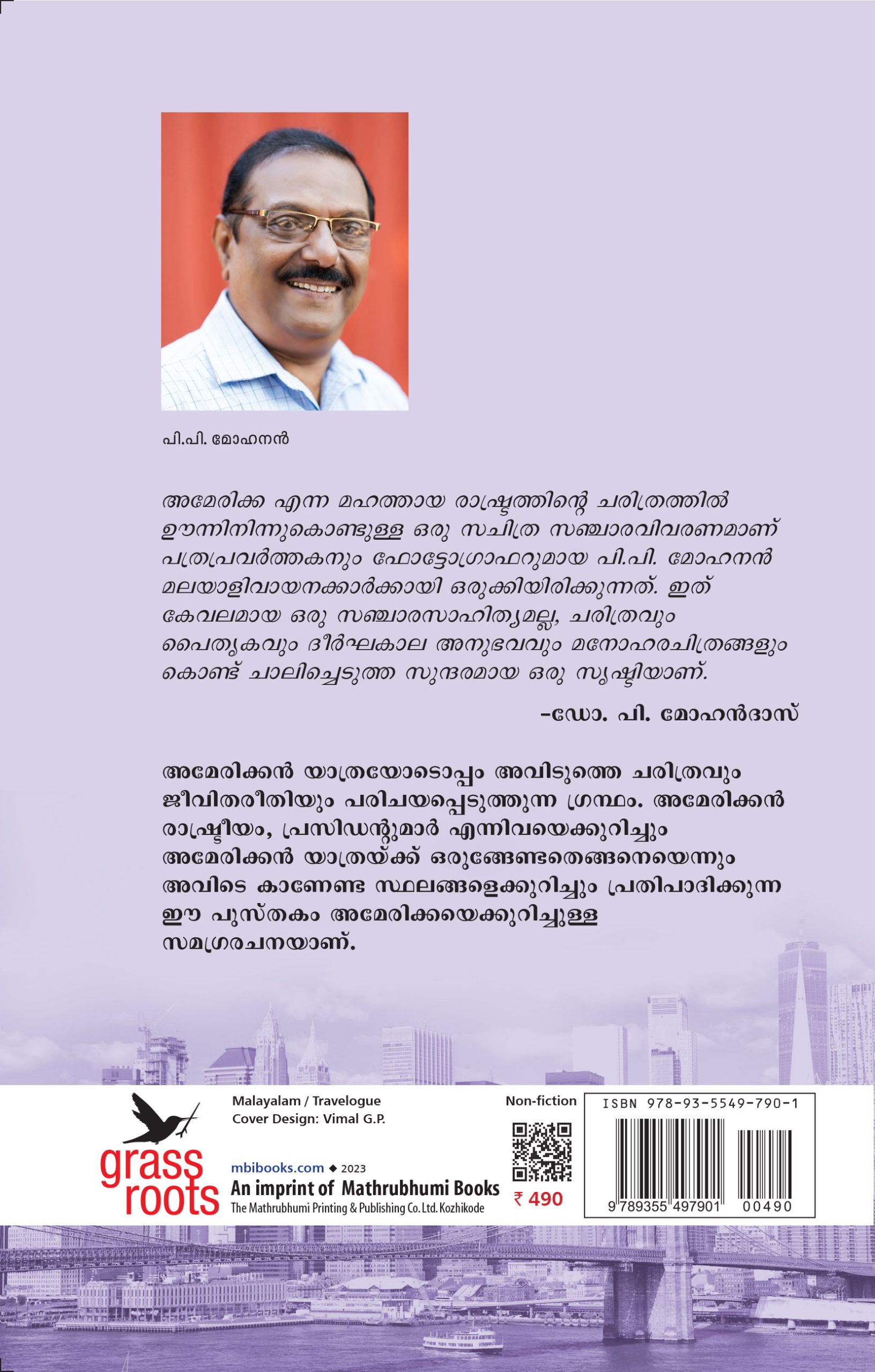 പി.പി. മോഹനൻ

അമേരിക്ക എന്ന മഹത്തായ രാഷ്ട്രത്തിന്റെ ചരിത്രത്തിൽ ഊന്നിനിന്നുകൊണ്ടുള്ള ഒരു സചിത്ര സഞ്ചാരവിവരണമാണ് പത്രപ്രവർത്തകനും ഫോട്ടോഗ്രാഫറുമായ പി.പി. മോഹനൻ മലയാളിവായനക്കാർക്കായി ഒരുക്കിയിരിക്കുന്നത്. ഇത് കേവലമായ ഒരു സഞ്ചാരസാഹിത്യമല്ല, ചരിത്രവും പൈതൃകവും ദീർഘകാല അനുഭവവും മനോഹരചിത്രങ്ങളും കൊണ്ട് ചാലിച്ചെടുത്ത സുന്ദരമായ ഒരു സൃഷ്ടിയാണ്.

-ഡോ. പി. മോഹൻദാസ്

അമേരിക്കൻ യാത്രയോടൊപ്പം അവിടുത്തെ ചരിത്രവും ജീവിതരീതിയും പരിചയപ്പെടുത്തുന്ന ഗ്രന്ഥം. അമേരിക്കൻ രാഷ്ട്രീയം, പ്രസിഡന്റുമാർ എന്നിവയെക്കുറിച്ചും അമേരിക്കൻ യാത്രയ്ക്ക് ഒരുങ്ങേണ്ടതെങ്ങനെയെന്നും അവിടെ കാണേണ്ട സ്ഥലങ്ങളെക്കുറിച്ചും പ്രതിപാദിക്കുന്ന ഈ പുസ്തകം അമേരിക്കയെക്കുറിച്ചുള്ള സമഗ്രരചനയാണ്.

grass roots

Malayalam / Travelogue
Cover Design: Vimal G.P.

mbibooks.com ◆ 2023
An imprint of Mathrubhumi Books
The Mathrubhumi Printing & Publishing Co. Ltd. Kozhikode

Non-fiction
₹ 490

ISBN 978-93-5549-790-1
9 789355 497901 00490